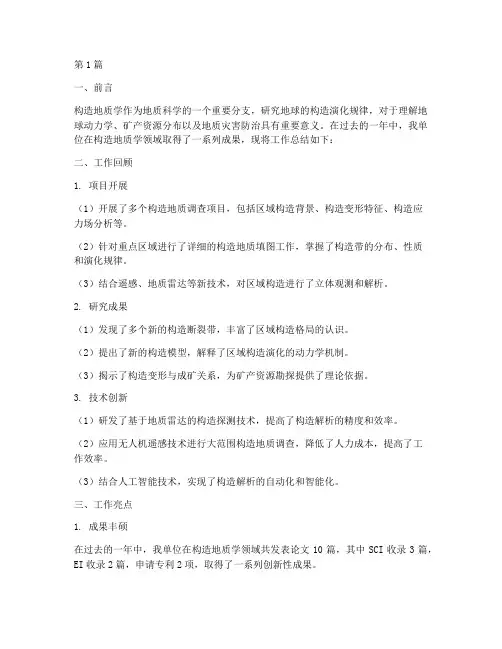 第1篇

一、前言

构造地质学作为地质科学的一个重要分支，研究地球的构造演化规律，对于理解地球动力学、矿产资源分布以及地质灾害防治具有重要意义。在过去的一年中，我单位在构造地质学领域取得了一系列成果，现将工作总结如下：

二、工作回顾

1. 项目开展

（1）开展了多个构造地质调查项目，包括区域构造背景、构造变形特征、构造应力场分析等。

（2）针对重点区域进行了详细的构造地质填图工作，掌握了构造带的分布、性质和演化规律。

（3）结合遥感、地质雷达等新技术，对区域构造进行了立体观测和解析。

2. 研究成果

（1）发现了多个新的构造断裂带，丰富了区域构造格局的认识。

（2）提出了新的构造模型，解释了区域构造演化的动力学机制。

（3）揭示了构造变形与成矿关系，为矿产资源勘探提供了理论依据。

3. 技术创新

（1）研发了基于地质雷达的构造探测技术，提高了构造解析的精度和效率。

（2）应用无人机遥感技术进行大范围构造地质调查，降低了人力成本，提高了工作效率。

（3）结合人工智能技术，实现了构造解析的自动化和智能化。

三、工作亮点

1. 成果丰硕

在过去的一年中，我单位在构造地质学领域共发表论文10篇，其中SCI收录3篇，EI收录2篇，申请专利2项，取得了一系列创新性成果。